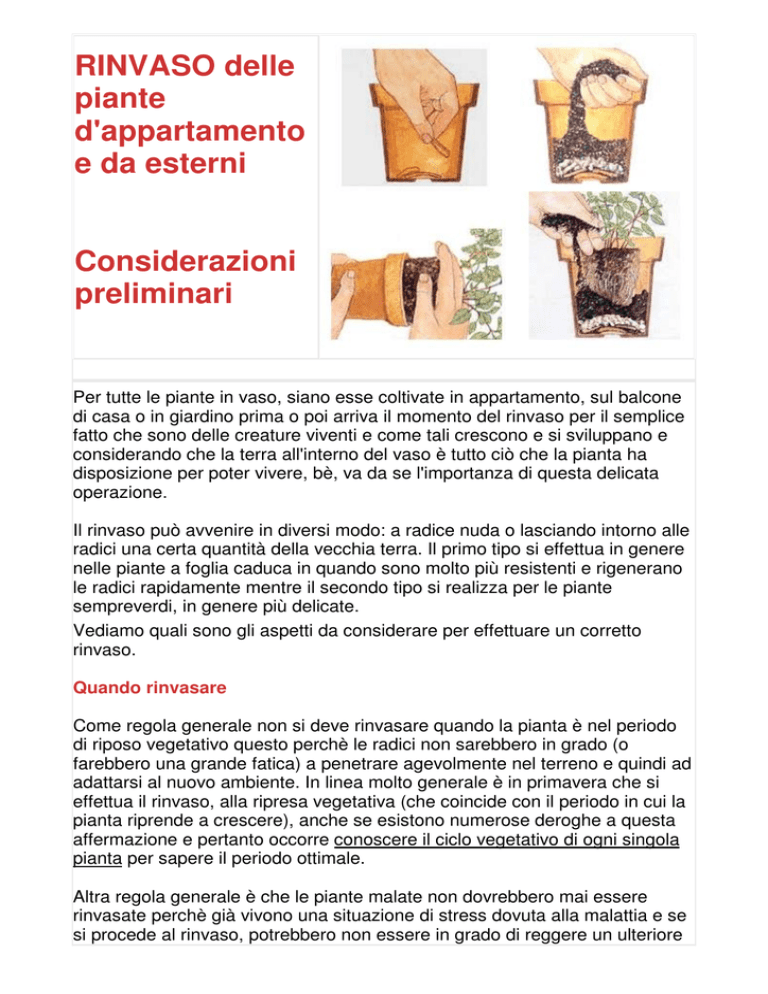 RINVASO delle piante d'appartamento e da esterni

Considerazioni preliminari

Per tutte le piante in vaso, siano esse coltivate in appartamento, sul balcone di casa o in giardino prima o poi arriva il momento del rinvaso per il semplice fatto che sono delle creature viventi e come tali crescono e si sviluppano e considerando che la terra all'interno del vaso è tutto ciò che la pianta ha disposizione per poter vivere, bè, va da se l'importanza di questa delicata operazione.

Il rinvaso può avvenire in diversi modo: a radice nuda o lasciando intorno alle radici una certa quantità della vecchia terra. Il primo tipo si effettua in genere nelle piante a foglia caduca in quando sono molto più resistenti e rigenerano le radici rapidamente mentre il secondo tipo si realizza per le piante sempreverdi, in genere più delicate.
Vediamo quali sono gli aspetti da considerare per effettuare un corretto rinvaso.

Quando rinvasare

Come regola generale non si deve rinvasare quando la pianta è nel periodo di riposo vegetativo questo perchè le radici non sarebbero in grado (o farebbero una grande fatica) a penetrare agevolmente nel terreno e quindi ad adattarsi al nuovo ambiente. In linea molto generale è in primavera che si effettua il rinvaso, alla ripresa vegetativa (che coincide con il periodo in cui la pianta riprende a crescere), anche se esistono numerose deroghe a questa affermazione e pertanto occorre conoscere il ciclo vegetativo di ogni singola pianta per sapere il periodo ottimale.

Altra regola generale è che le piante malate non dovrebbero mai essere rinvasate perchè già vivono una situazione di stress dovuta alla malattia e se si procede al rinvaso, potrebbero non essere in grado di reggere un ulteriore